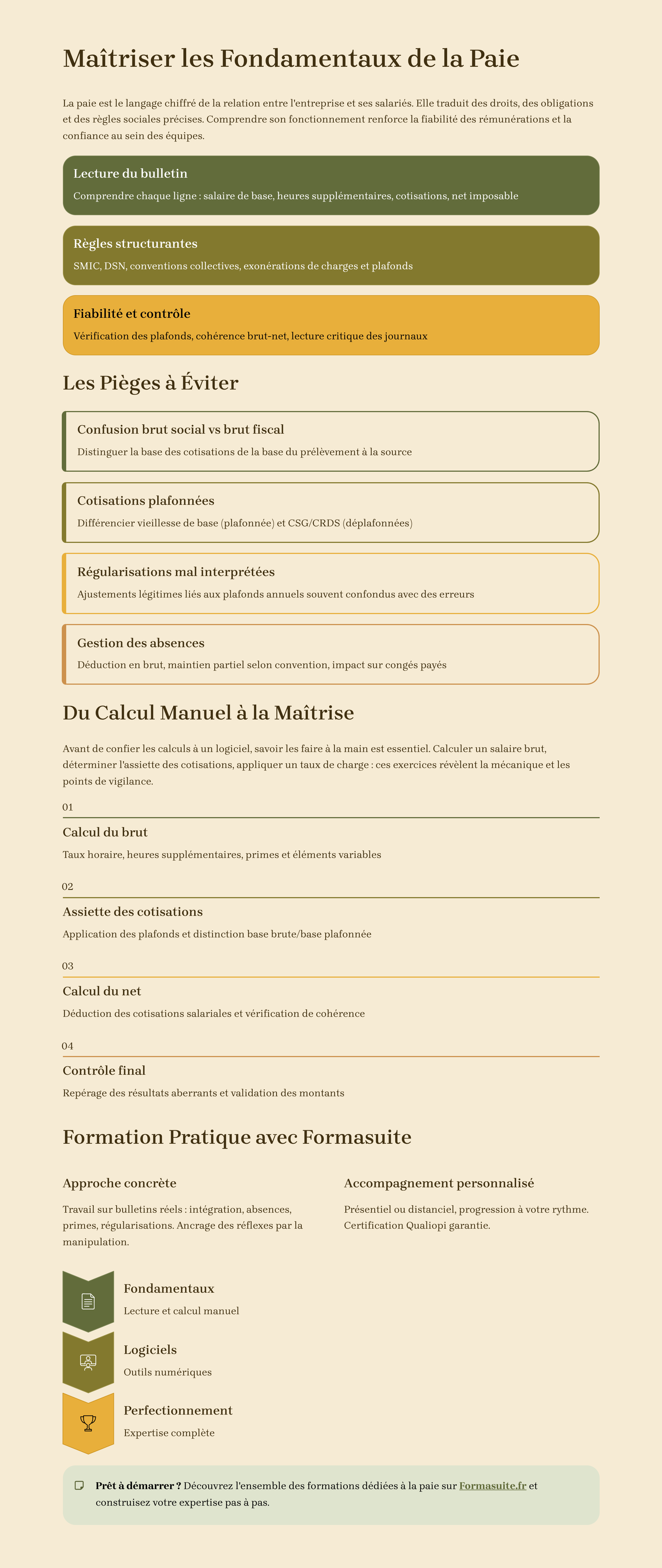 Maîtriser les Fondamentaux de la Paie

La paie est le langage chiffré de la relation entre l'entreprise et ses salariés. Elle traduit des droits, des obligations et des règles sociales précises. Comprendre son fonctionnement renforce la fiabilité des rémunérations et la confiance au sein des équipes.

Lecture du bulletin
Comprendre chaque ligne : salaire de base, heures supplémentaires, cotisations, net imposable

Règles structurantes
SMIC, DSN, conventions collectives, exonérations de charges et plafonds

Fiabilité et contrôle
Vérification des plafonds, cohérence brut-net, lecture critique des journaux

Les Pièges à Éviter

Confusion brut social vs brut fiscal
Distinguer la base des cotisations de la base du prélèvement à la source

Cotisations plafonnées
Différencier vieillesse de base (plafonnée) et CSG/CRDS (déplafonnées)

Régularisations mal interprétées
Ajustements légitimes liés aux plafonds annuels souvent confondus avec des erreurs

Gestion des absences
Déduction en brut, maintien partiel selon convention, impact sur congés payés

Du Calcul Manuel à la Maîtrise

Avant de confier les calculs à un logiciel, savoir les faire à la main est essentiel. Calculer un salaire brut, déterminer l'assiette des cotisations, appliquer un taux de charge : ces exercices révèlent la mécanique et les points de vigilance.

01
Calcul du brut
Taux horaire, heures supplémentaires, primes et éléments variables

02
Assiette des cotisations
Application des plafonds et distinction base brute/base plafonnée

03
Calcul du net
Déduction des cotisations salariales et vérification de cohérence

04
Contrôle final
Repérage des résultats aberrants et validation des montants

Formation Pratique avec Formasuite

Approche concrète
Travail sur bulletins réels : intégration, absences, primes, régularisations. Ancrage des réflexes par la manipulation.

Accompagnement personnalisé
Présentiel ou distanciel, progression à votre rythme. Certification Qualiopi garantie.

Fondamentaux
Lecture et calcul manuel

Logiciels
Outils numériques

Perfectionnement
Expertise complète

Prêt à démarrer ? Découvrez l'ensemble des formations dédiées à la paie sur Formasuite.fr et construisez votre expertise pas à pas.